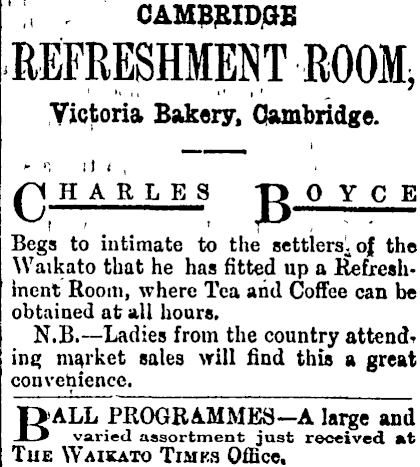 CAMBRIDGE

REFRESHMENT ROOM,

Victoria Bakery, Cambridge.

CHARLES BOYCE

Begs to intimate to the settlers of the Waikato that he has fitted up a Refreshment Room, where Tea and Coffee can be obtained at all hours.

N.B.—Ladies from the country attending market sales will find this a great convenience.

BALL PROGRAMMES—A large and varied assortment just received at THE WAIKATO TIMES Office.